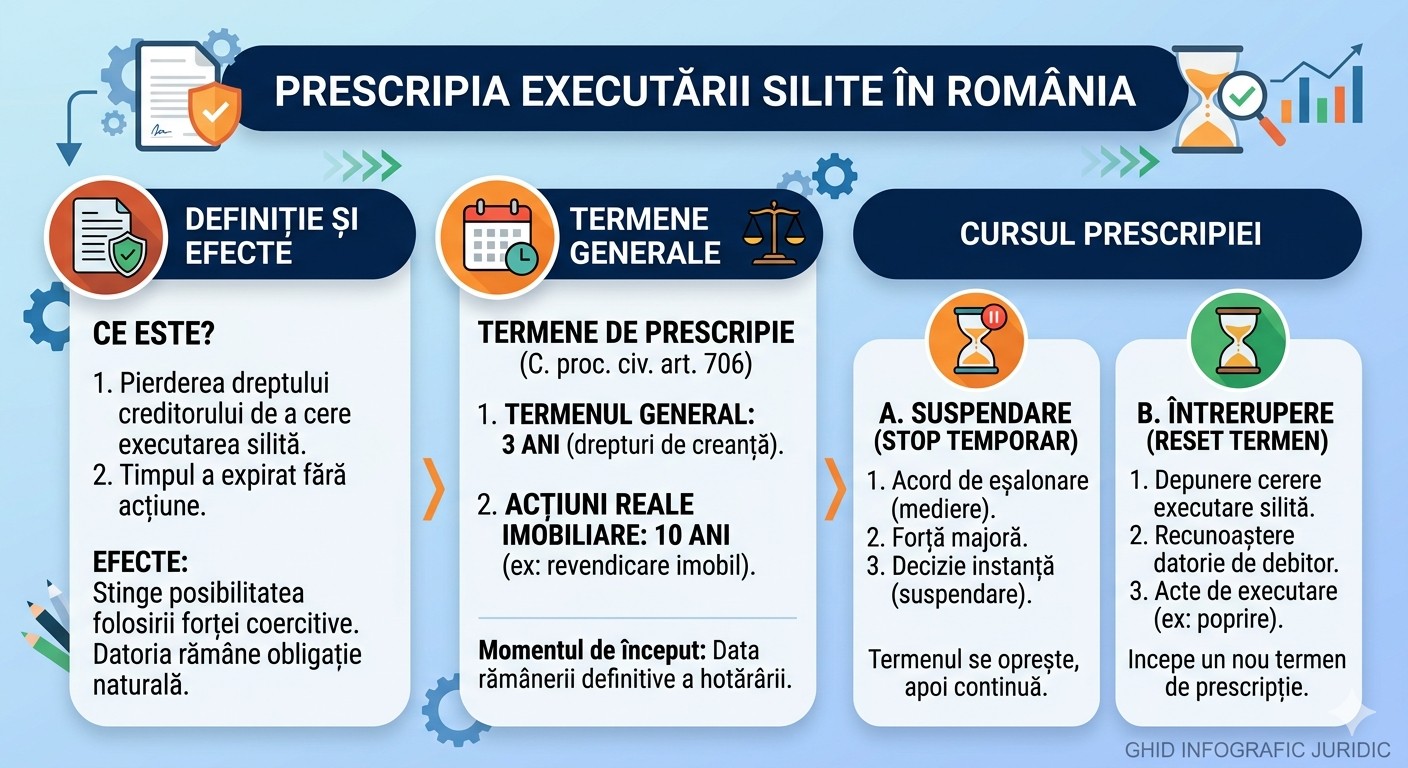 PRESCRIPIA EXECUTĂRII SILITE ÎN ROMÂNIA

DEFINIȚIE ȘI EFECTE

CE ESTE?

1. Pierderea dreptului creditorului de a cere executarea silită.
2. Timpul a expirat fără acțiune.

EFECTE:
Stinge posibilitatea folosirii forței coercitive. Datoria rămâne obligație naturală.

TERMENE GENERALE

TERMENE DE PRESCRIPIE
(C. proc. civ. art. 706)

1. TERMENUL GENERAL: 3 ANI (drepturi de creanță).

2. ACȚIUNI REALE IMOBILIARE: 10 ANI (ex: revendicare imobil).

Momentul de început: Data rămânerii definitive a hotărârii.

CURSUL PRESCRIPIEI

A. SUSPENDARE (STOP TEMPORAR)
1. Acord de eșalonare (mediere).
2. Forță majoră.
3. Decizie instanță (suspendare).

Termenul se oprește, apoi continuă.

B. ÎNTRERUPERE (RESET TERMEN)
1. Depunere cerere executare silită.
2. Recunoaștere datorie de debitor.
3. Acte de executare (ex: poprire).

Incepe un nou termen de prescripție.

GHID INFOGRAFIC JURIDIC